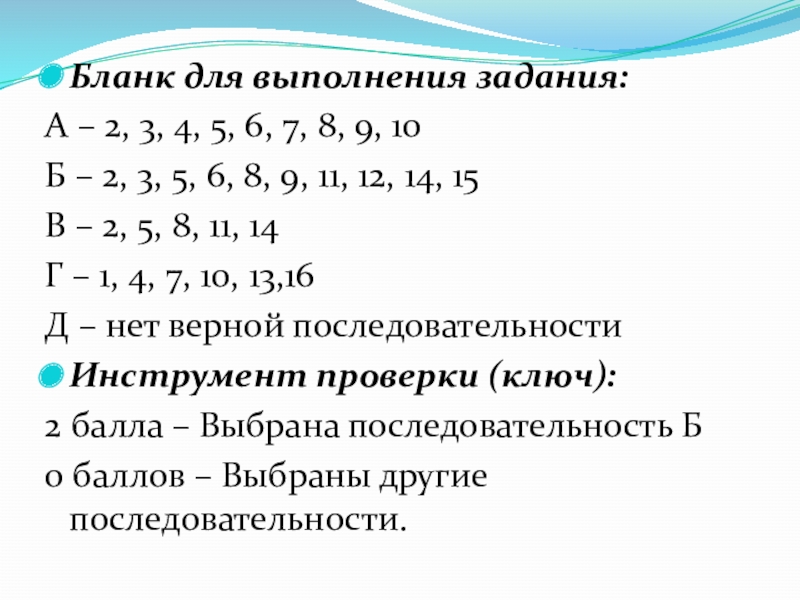 Бланк для выполнения задания:

А – 2, 3, 4, 5, 6, 7, 8, 9, 10

Б – 2, 3, 5, 6, 8, 9, 11, 12, 14, 15

В – 2, 5, 8, 11, 14

Г – 1, 4, 7, 10, 13,16

Д – нет верной последовательности

Инструмент проверки (ключ):

2 балла – Выбрана последовательность Б

0 баллов – Выбраны другие последовательности.